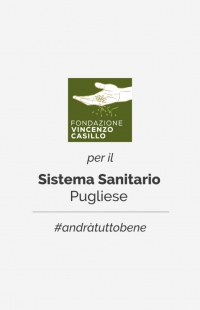 FONDAZIONE
VINCENZO
CASILLO

per il

Sistema Sanitario
Pugliese

#andràtuttobene